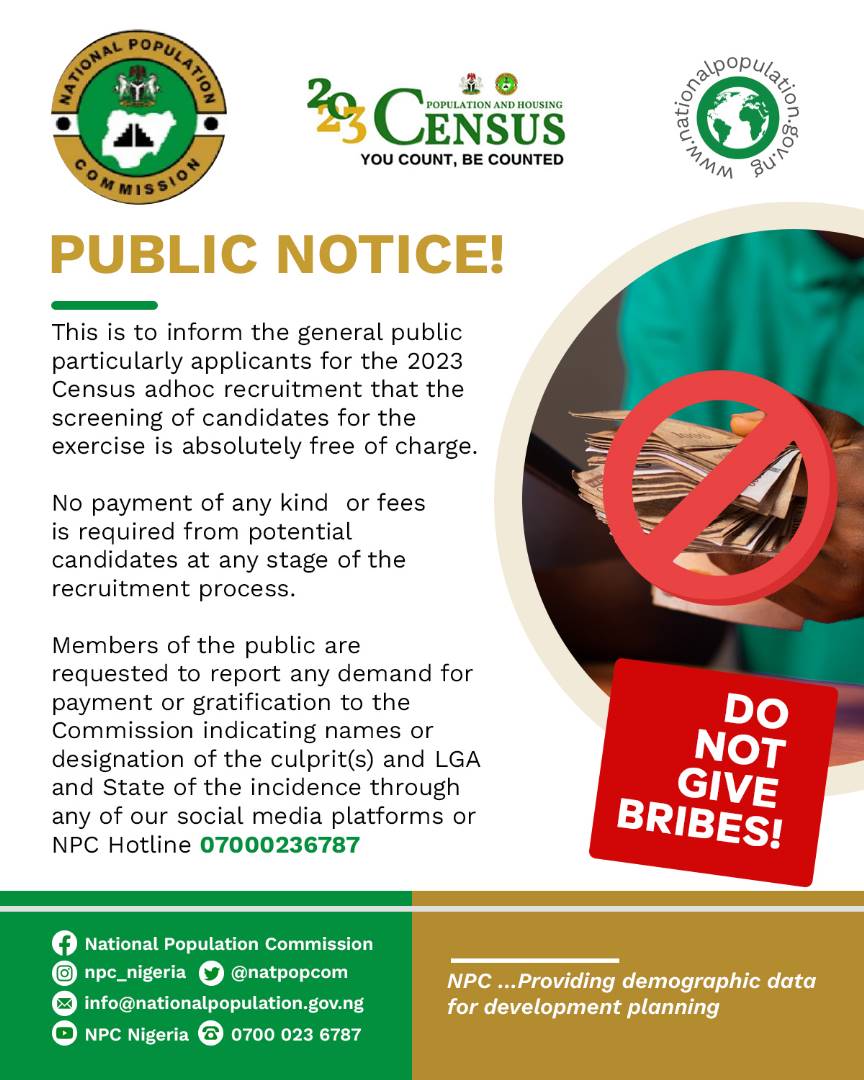 NATIONAL POPULATION COMMISSION

2023 POPULATION AND HOUSING CENSUS
YOU COUNT, BE COUNTED

www.nationalpopulation.gov.ng

PUBLIC NOTICE!

This is to inform the general public particularly applicants for the 2023 Census adhoc recruitment that the screening of candidates for the exercise is absolutely free of charge.

No payment of any kind or fees is required from potential candidates at any stage of the recruitment process.

Members of the public are requested to report any demand for payment or gratification to the Commission indicating names or designation of the culprit(s) and LGA and State of the incidence through any of our social media platforms or NPC Hotline 07000236787

DO NOT GIVE BRIBES!

National Population Commission
npc_nigeria @natpopcom
info@nationalpopulation.gov.ng
NPC Nigeria 0700 023 6787

NPC ...Providing demographic data for development planning